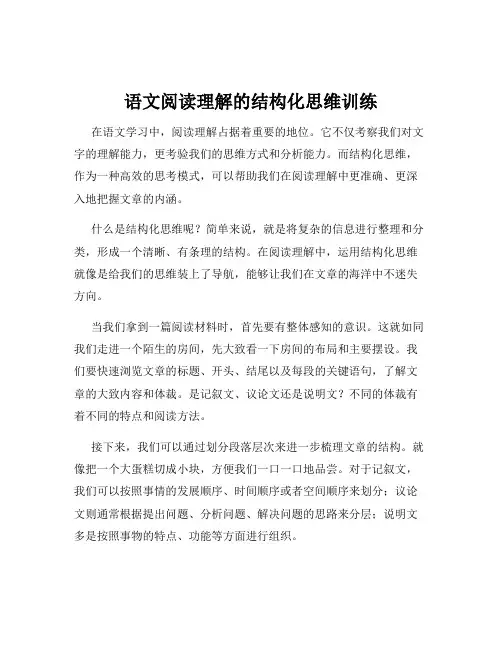 语文阅读理解的结构化思维训练

在语文学习中，阅读理解占据着重要的地位。它不仅考察我们对文字的理解能力，更考验我们的思维方式和分析能力。而结构化思维，作为一种高效的思考模式，可以帮助我们在阅读理解中更准确、更深入地把握文章的内涵。

什么是结构化思维呢？简单来说，就是将复杂的信息进行整理和分类，形成一个清晰、有条理的结构。在阅读理解中，运用结构化思维就像是给我们的思维装上了导航，能够让我们在文章的海洋中不迷失方向。

当我们拿到一篇阅读材料时，首先要有整体感知的意识。这就如同我们走进一个陌生的房间，先大致看一下房间的布局和主要摆设。我们要快速浏览文章的标题、开头、结尾以及每段的关键语句，了解文章的大致内容和体裁。是记叙文、议论文还是说明文？不同的体裁有着不同的特点和阅读方法。

接下来，我们可以通过划分段落层次来进一步梳理文章的结构。就像把一个大蛋糕切成小块，方便我们一口一口地品尝。对于记叙文，我们可以按照事情的发展顺序、时间顺序或者空间顺序来划分；议论文则通常根据提出问题、分析问题、解决问题的思路来分层；说明文多是按照事物的特点、功能等方面进行组织。